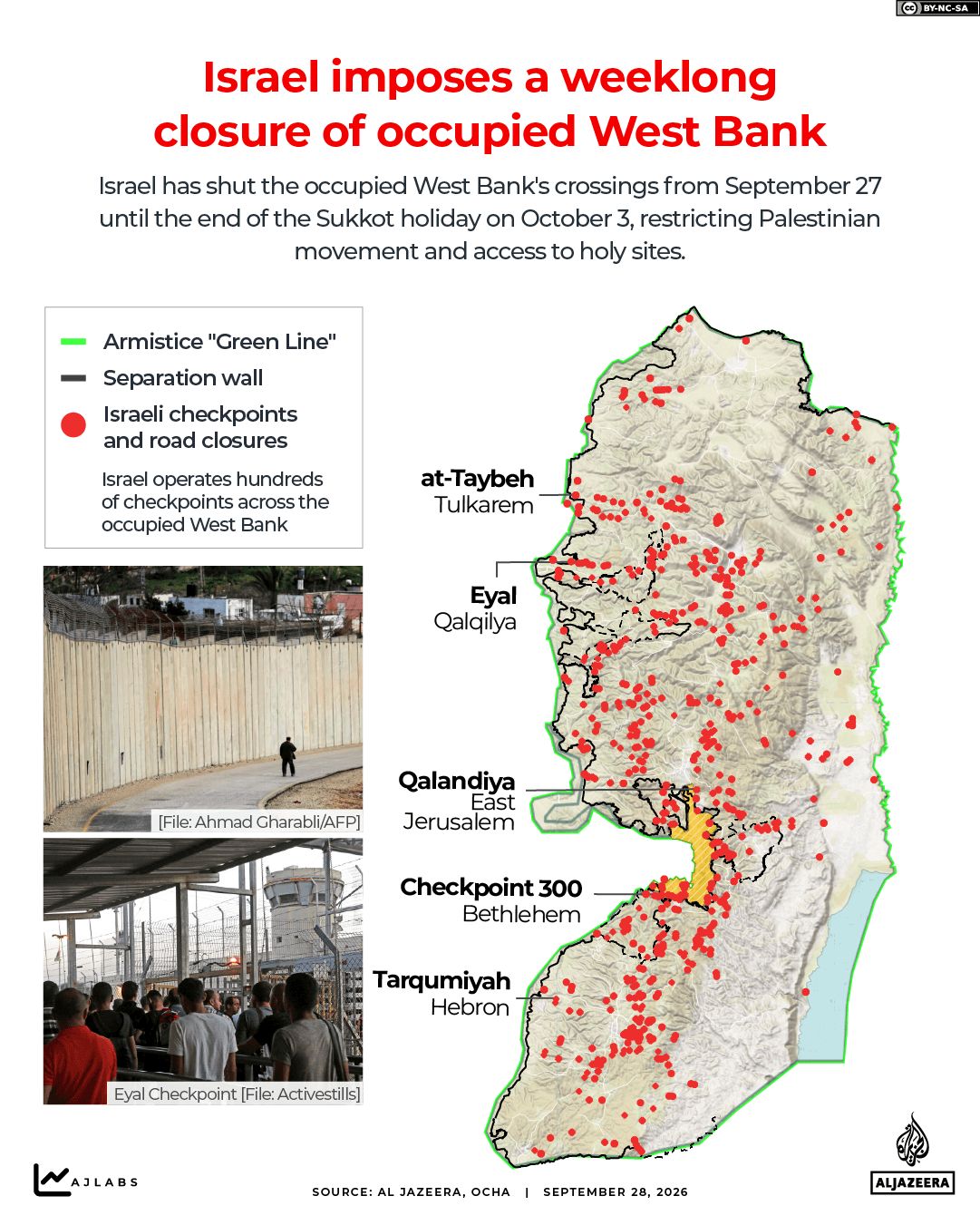 BY-NC-SA

Israel imposes a weeklong closure of occupied West Bank

Israel has shut the occupied West Bank's crossings from September 27 until the end of the Sukkot holiday on October 3, restricting Palestinian movement and access to holy sites.

Armistice "Green Line"
Separation wall
Israeli checkpoints and road closures

Israel operates hundreds of checkpoints across the occupied West Bank

[File: Ahmad Gharabli/AFP]

Eyal Checkpoint [File: Activestills]

at-Taybeh
Tulkarem

Eyal
Qalqilya

Qalandiya
East Jerusalem

Checkpoint 300
Bethlehem

Tarqumiyah
Hebron

AJLABS

SOURCE: AL JAZEERA, OCHA | SEPTEMBER 28, 2026

ALJAZEERA